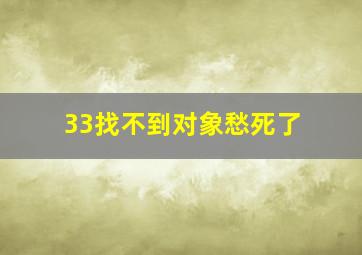 33找不到对象愁死了